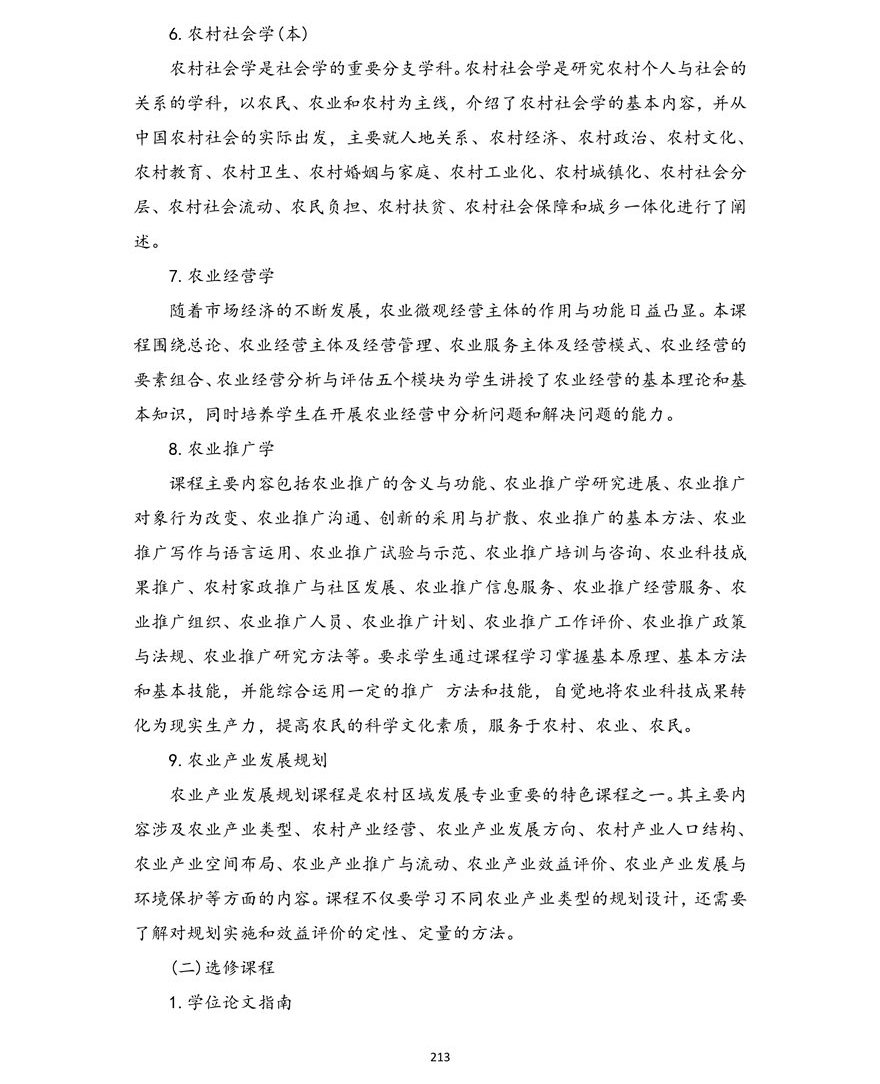 6.农村社会学(本)

农村社会学是社会学的重要分支学科。农村社会学是研究农村个人与社会的关系的学科，以农民、农业和农村为主线，介绍了农村社会学的基本内容，并从中国农村社会的实际出发，主要就人地关系、农村经济、农村政治、农村文化、农村教育、农村卫生、农村婚姻与家庭、农村工业化、农村城镇化、农村社会分层、农村社会流动、农民负担、农村扶贫、农村社会保障和城乡一体化进行了阐述。

7.农业经营学

随着市场经济的不断发展，农业微观经营主体的作用与功能日益凸显。本课程围绕总论、农业经营主体及经营管理、农业服务主体及经营模式、农业经营的要素组合、农业经营分析与评估五个模块为学生讲授了农业经营的基本理论和基本知识，同时培养学生在开展农业经营中分析问题和解决问题的能力。

8.农业推广学

课程主要内容包括农业推广的含义与功能、农业推广学研究进展、农业推广对象行为改变、农业推广沟通、创新的采用与扩散、农业推广的基本方法、农业推广写作与语言运用、农业推广试验与示范、农业推广培训与咨询、农业科技成果推广、农村家政推广与社区发展、农业推广信息服务、农业推广经营服务、农业推广组织、农业推广人员、农业推广计划、农业推广工作评价、农业推广政策与法规、农业推广研究方法等。要求学生通过课程学习掌握基本原理、基本方法和基本技能，并能综合运用一定的推广 方法和技能，自觉地将农业科技成果转化为现实生产力，提高农民的科学文化素质，服务于农村、农业、农民。

9.农业产业发展规划

农业产业发展规划课程是农村区域发展专业重要的特色课程之一。其主要内容涉及农业产业类型、农村产业经营、农业产业发展方向、农村产业人口结构、农业产业空间布局、农业产业推广与流动、农业产业效益评价、农业产业发展与环境保护等方面的内容。课程不仅要学习不同农业产业类型的规划设计，还需要了解对规划实施和效益评价的定性、定量的方法。

(二)选修课程

1.学位论文指南

213